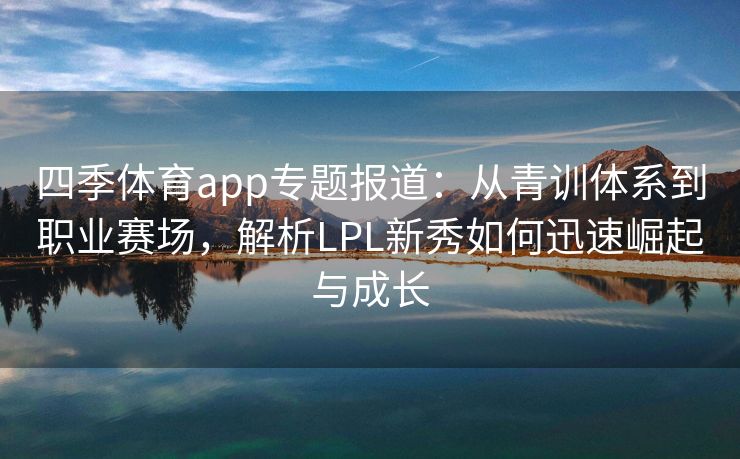 四季体育app专题报道：从青训体系到职业赛场，解析LPL新秀如何迅速崛起与成长